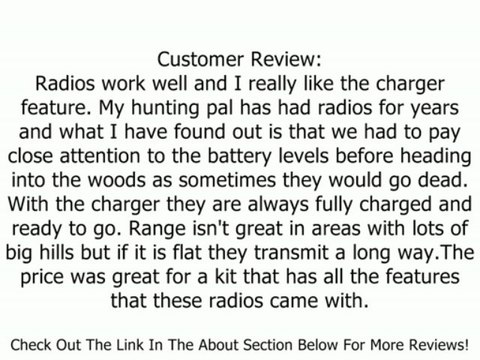 Customer Review:
Radios work well and I really like the charger feature. My hunting pal has had radios for years and what I have found out is that we had to pay close attention to the battery levels before heading into the woods as sometimes they would go dead. With the charger they are always fully charged and ready to go. Range isn't great in areas with lots of big hills but if it is flat they transmit a long way.The price was great for a kit that has all the features that these radios came with.

Check Out The Link In The About Section Below For More Reviews!